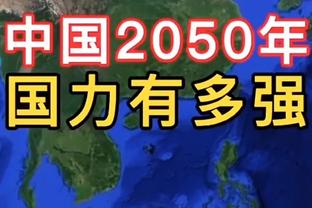 中国2050年
国力有多强